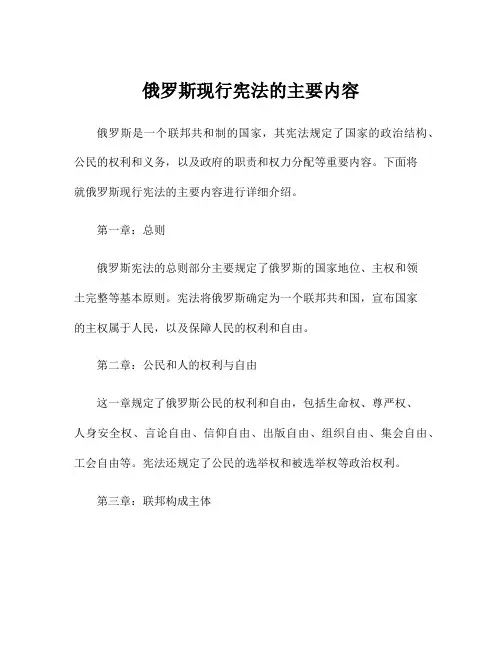 俄罗斯现行宪法的主要内容

俄罗斯是一个联邦共和制的国家，其宪法规定了国家的政治结构、公民的权利和义务，以及政府的职责和权力分配等重要内容。下面将就俄罗斯现行宪法的主要内容进行详细介绍。

第一章：总则

俄罗斯宪法的总则部分主要规定了俄罗斯的国家地位、主权和领土完整等基本原则。宪法将俄罗斯确定为一个联邦共和国，宣布国家的主权属于人民，以及保障人民的权利和自由。

第二章：公民和人的权利与自由

这一章规定了俄罗斯公民的权利和自由，包括生命权、尊严权、人身安全权、言论自由、信仰自由、出版自由、组织自由、集会自由、工会自由等。宪法还规定了公民的选举权和被选举权等政治权利。

第三章：联邦构成主体